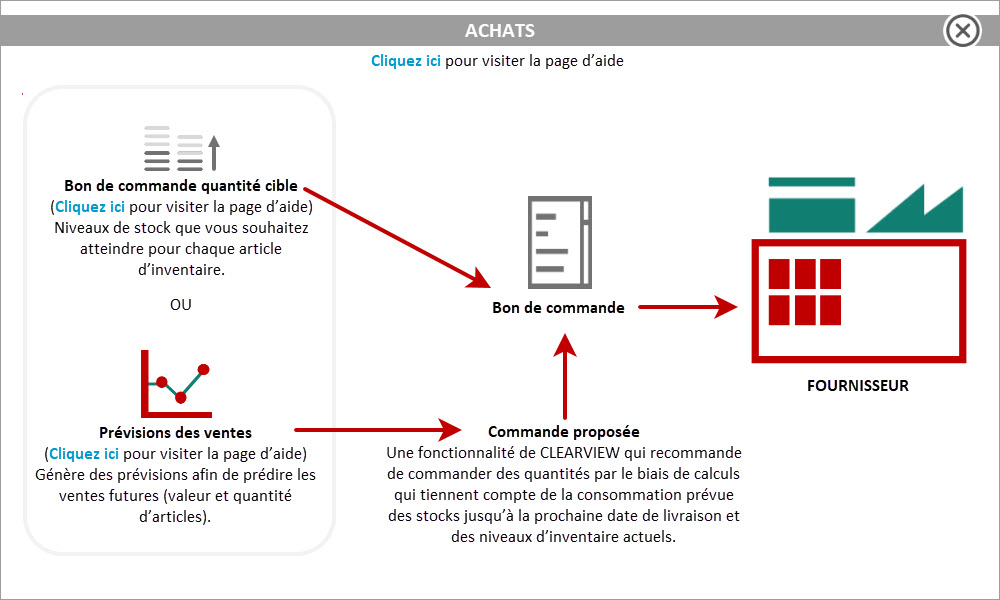 ACHATS

Cliquez ici pour visiter la page d'aide

Bon de commande quantité cible
(Cliquez ici pour visiter la page d'aide)
Niveaux de stock que vous souhaitez atteindre pour chaque article d'inventaire.

OU

Prévisions des ventes
(Cliquez ici pour visiter la page d'aide)
Génère des prévisions afin de prédire les ventes futures (valeur et quantité d'articles).

Bon de commande

Commande proposée
Une fonctionnalité de CLEARVIEW qui recommande de commander des quantités par le biais de calculs qui tiennent compte de la consommation prévue des stocks jusqu'à la prochaine date de livraison et des niveaux d'inventaire actuels.

FOURNISSEUR